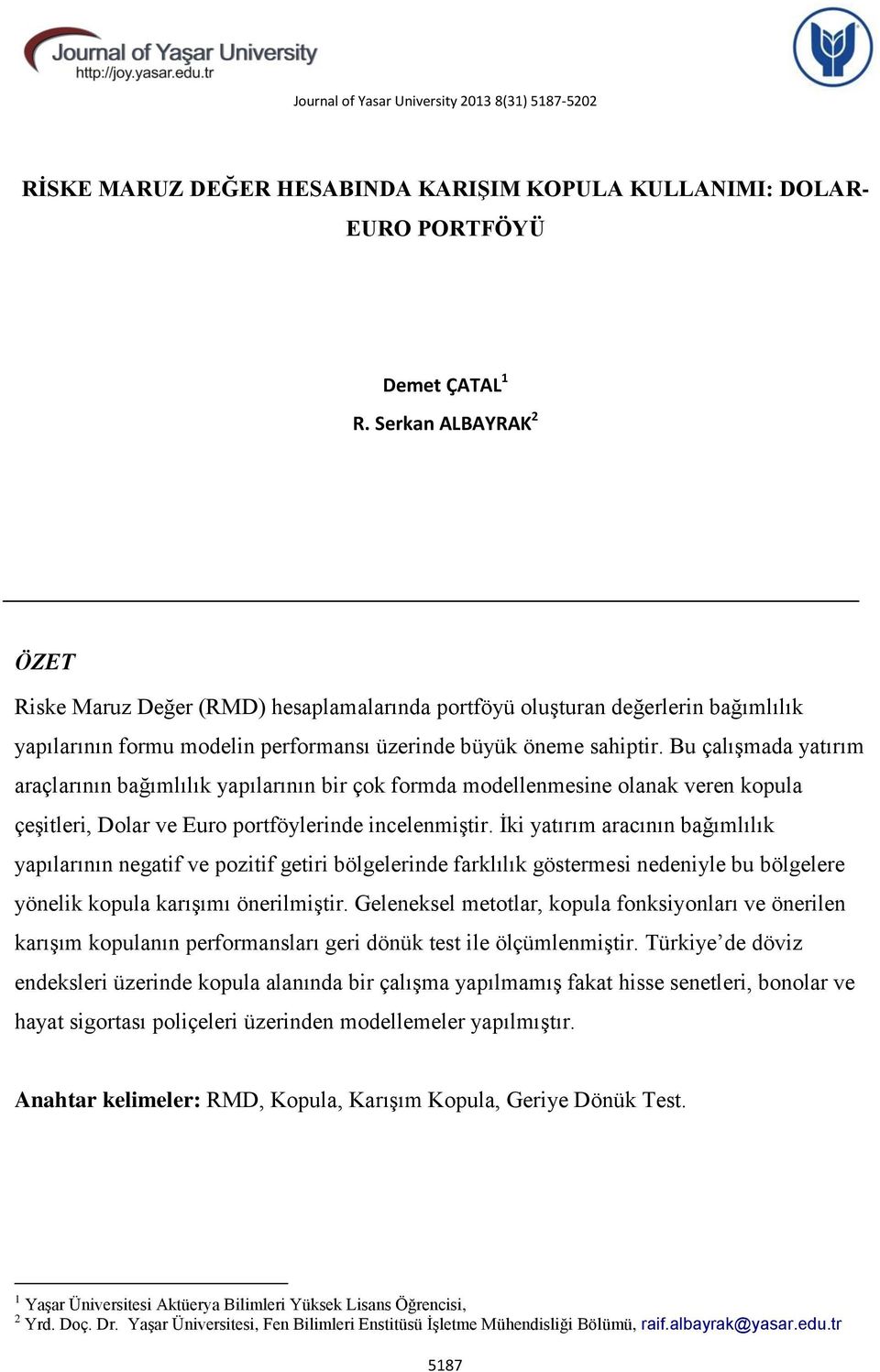 Journal of Yaşar University
http://joy.yasar.edu.tr

Journal of Yasar University 2013 8(31) 5187-5202

RİSKE MARUZ DEĞER HESABINDA KARIŞIM KOPULA KULLANIMI: DOLAR-EURO PORTFÖYÜ

Demet ÇATAL$^1$
R. Serkan ALBAYRAK$^2$

ÖZET
Riske Maruz Değer (RMD) hesaplamalarında portföyü oluşturan değerlerin bağımlılık yapılarının formu modelin performansı üzerinde büyük öneme sahiptir. Bu çalışmada yatırım araçlarının bağımlılık yapılarının bir çok formda modellenmesine olanak veren kopula çeşitleri, Dolar ve Euro portföylerinde incelenmiştir. İki yatırım aracının bağımlılık yapılarının negatif ve pozitif getiri bölgelerinde farklılık göstermesi nedeniyle bu bölgelere yönelik kopula karışımı önerilmiştir. Geleneksel metotlar, kopula fonksiyonları ve önerilen karışım kopulanın performansları geri dönük test ile ölçümlenmiştir. Türkiye'de döviz endeksleri üzerinde kopula alanında bir çalışma yapılmamış fakat hisse senetleri, bonolar ve hayat sigortası poliçeleri üzerinden modellemeler yapılmıştır.

Anahtar kelimeler: RMD, Kopula, Karışım Kopula, Geriye Dönük Test.

$^1$ Yaşar Üniversitesi Aktüerya Bilimleri Yüksek Lisans Öğrencisi,
$^2$ Yrd. Doç. Dr. Yaşar Üniversitesi, Fen Bilimleri Enstitüsü İşletme Mühendisliği Bölümü, raif.albayrak@yasar.edu.tr

5187